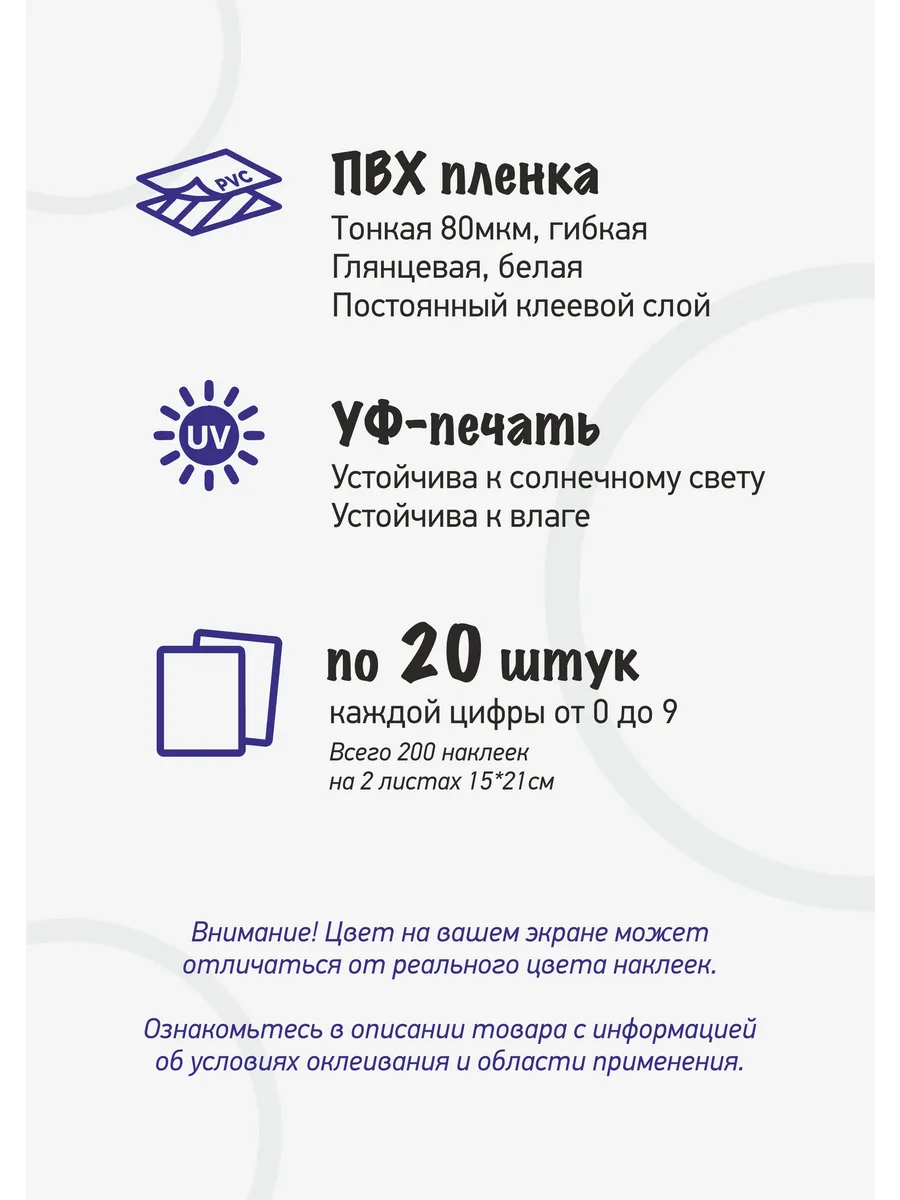 PVC

ПВХ пленка
Тонкая 80мкм, гибкая
Глянцевая, белая
Постоянный клеевой слой

UV

УФ-печать
Устойчива к солнечному свету
Устойчива к влаге

по 20 штук
каждой цифры от 0 до 9
Всего 200 наклеек
на 2 листах 15*21см

Внимание! Цвет на вашем экране может отличаться от реального цвета наклеек.

Ознакомьтесь в описании товара с информацией об условиях оклеивания и области применения.